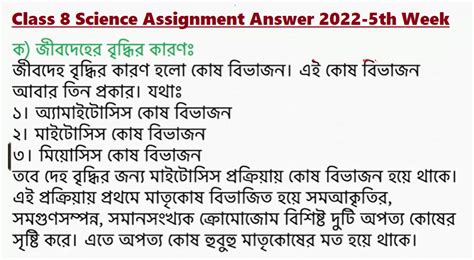 Class 8 Science Assignment Answer 2022-5th Week

ক) জীবদেহের বৃদ্ধির কারণঃ
জীবদেহ বৃদ্ধির কারণ হলো কোষ বিভাজন। এই কোষ বিভাজন আবার তিন প্রকার। যথাঃ
১। অ্যামাইটোসিস কোষ বিভাজন
২। মাইটোসিস কোষ বিভাজন
৩। মিয়োসিস কোষ বিভাজন
তবে দেহ বৃদ্ধির জন্য মাইটোসিস প্রক্রিয়ায় কোষ বিভাজন হয়ে থাকে। এই প্রক্রিয়ায় প্রথমে মাতৃকোষ বিভাজিত হয়ে সমআকৃতির, সমগুণসম্পন্ন, সমানসংখ্যক ক্রোমোজোম বিশিষ্ট দুটি অপত্য কোষের সৃষ্টি করে। এতে অপত্য কোষ হুবুহু মাতৃকোষের মত হয়ে থাকে।